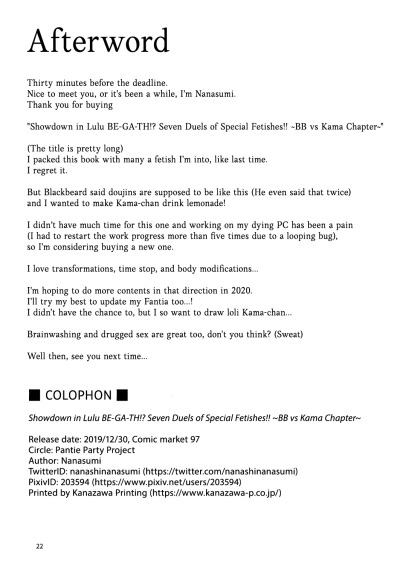 Afterword

Thirty minutes before the deadline.
Nice to meet you, or it's been a while, I'm Nanasumi.
Thank you for buying

"Showdown in Lulu BE-GA-TH!? Seven Duels of Special Fetishes!! ~BB vs Kama Chapter~"

(The title is pretty long)
I packed this book with many a fetish I'm into, like last time.
I regret it.

But Blackbeard said doujins are supposed to be like this (He even said that twice)
and I wanted to make Kama-chan drink lemonade!

I didn't have much time for this one and working on my dying PC has been a pain
(I had to restart the work progress more than five times due to a looping bug),
so I'm considering buying a new one.

I love transformations, time stop, and body modifications...

I'm hoping to do more contents in that direction in 2020.
I'll try my best to update my Fantia too...!
I didn't have the chance to, but I so want to draw loli Kama-chan...

Brainwashing and drugged sex are great too, don't you think? (Sweat)

Well then, see you next time...

■ COLOPHON ■

Showdown in Lulu BE-GA-TH!? Seven Duels of Special Fetishes!! ~BB vs Kama Chapter~

Release date: 2019/12/30, Comic market 97
Circle: Pantie Party Project
Author: Nanasumi
TwitterID: nanashinanasumi (https://twitter.com/nanashinanasumi)
PixivID: 203594 (https://www.pixiv.net/users/203594)
Printed by Kanazawa Printing (https://www.kanazawa-p.co.jp/)

22